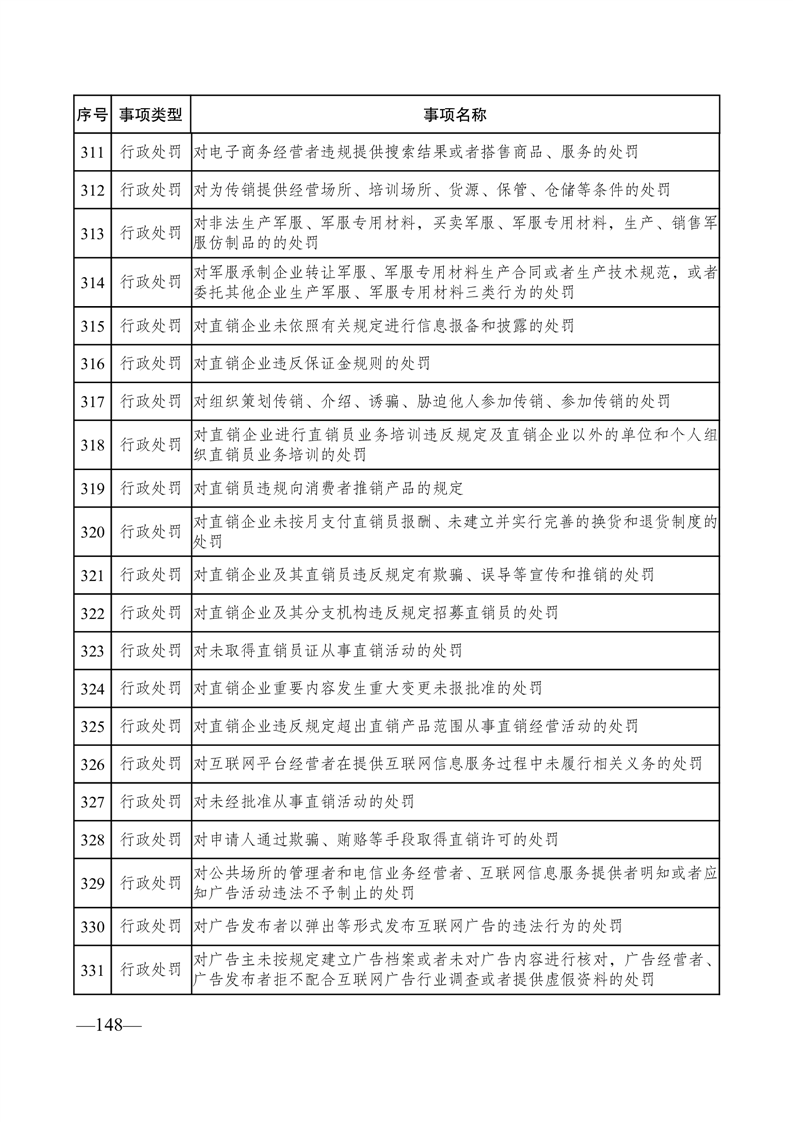 | 序号 | 事项类型 | 事项名称 |
|---|---|---|
| 311 | 行政处罚 | 对电子商务经营者违规提供搜索结果或者搭售商品、服务的处罚 |
| 312 | 行政处罚 | 对为传销提供经营场所、培训场所、货源、保管、仓储等条件的处罚 |
| 313 | 行政处罚 | 对非法生产军服、军服专用材料，买卖军服、军服专用材料，生产、销售军服仿制品的的处罚 |
| 314 | 行政处罚 | 对军服承制企业转让军服、军服专用材料生产合同或者生产技术规范，或者委托其他企业生产军服、军服专用材料三类行为的处罚 |
| 315 | 行政处罚 | 对直销企业未依照有关规定进行信息报备和披露的处罚 |
| 316 | 行政处罚 | 对直销企业违反保证金规则的处罚 |
| 317 | 行政处罚 | 对组织策划传销、介绍、诱骗、胁迫他人参加传销、参加传销的处罚 |
| 318 | 行政处罚 | 对直销企业进行直销员业务培训违反规定及直销企业以外的单位和个人组织直销员业务培训的处罚 |
| 319 | 行政处罚 | 对直销员违规向消费者推销产品的规定 |
| 320 | 行政处罚 | 对直销企业未按月支付直销员报酬、未建立并实行完善的换货和退货制度的处罚 |
| 321 | 行政处罚 | 对直销企业及其直销员违反规定有欺骗、误导等宣传和推销的处罚 |
| 322 | 行政处罚 | 对直销企业及其分支机构违反规定招募直销员的处罚 |
| 323 | 行政处罚 | 对未取得直销员证从事直销活动的处罚 |
| 324 | 行政处罚 | 对直销企业重要内容发生重大变更未报批准的处罚 |
| 325 | 行政处罚 | 对直销企业违反规定超出直销产品范围从事直销经营活动的处罚 |
| 326 | 行政处罚 | 对互联网平台经营者在提供互联网信息服务过程中未履行相关义务的处罚 |
| 327 | 行政处罚 | 对未经批准从事直销活动的处罚 |
| 328 | 行政处罚 | 对申请人通过欺骗、贿赂等手段取得直销许可的处罚 |
| 329 | 行政处罚 | 对公共场所的管理者和电信业务经营者、互联网信息服务提供者明知或者应知广告活动违法不予制止的处罚 |
| 330 | 行政处罚 | 对广告发布者以弹出等形式发布互联网广告的违法行为的处罚 |
| 331 | 行政处罚 | 对广告主未按规定建立广告档案或者未对广告内容进行核对，广告经营者、广告发布者拒不配合互联网广告行业调查或者提供虚假资料的处罚 |

—148—